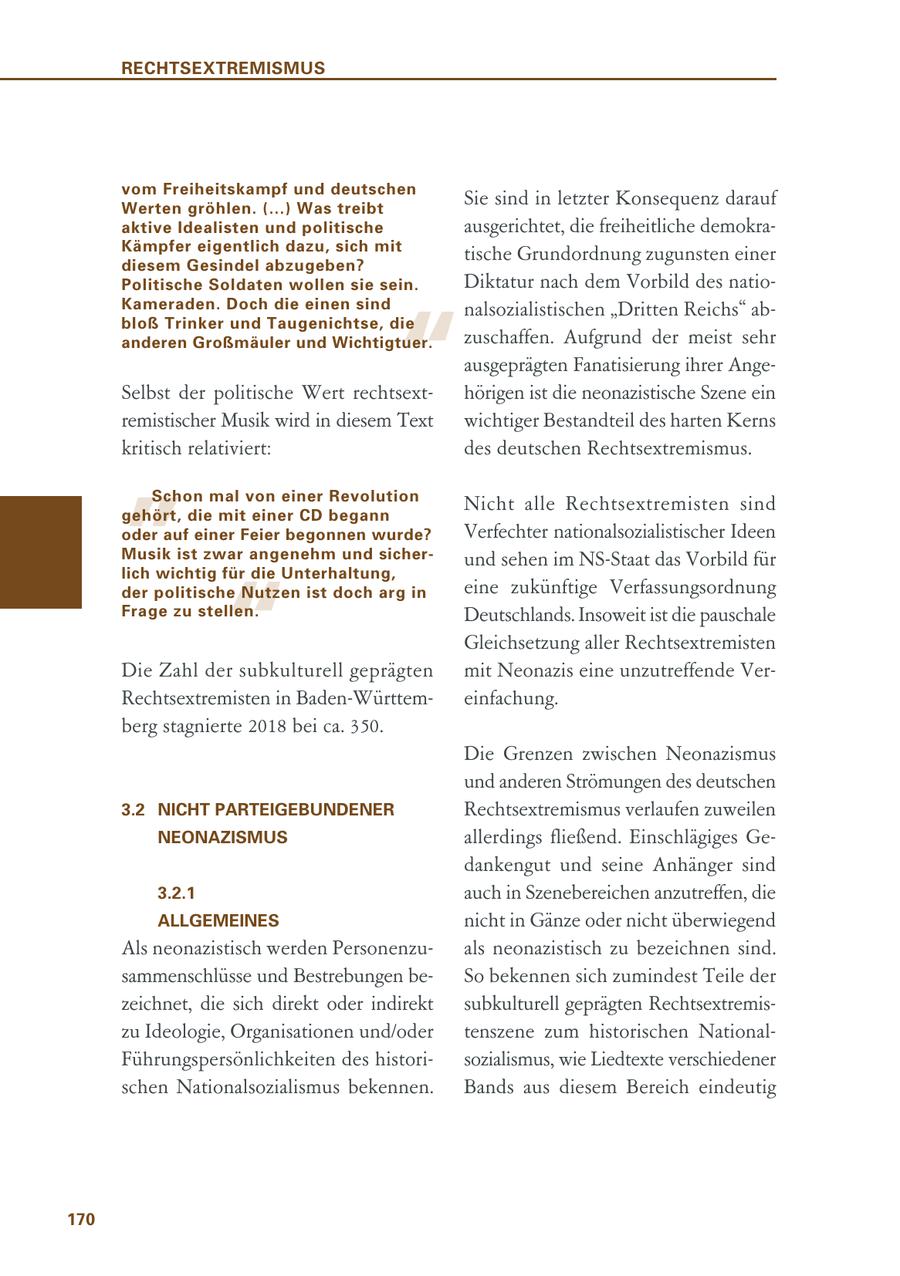 RECHTSEXTREMISMUS

vom Freiheitskampf und deutschen Werten gröhlen. (...) Was treibt aktive Idealisten und politische Kämpfer eigentlich dazu, sich mit diesem Gesindel abzugeben? Politische Soldaten wollen sie sein. Kameraden. Doch die einen sind bloß Trinker und Taugenichtse, die anderen Großmäuler und Wichtigtuer.

Selbst der politische Wert rechtsextremistischer Musik wird in diesem Text kritisch relativiert:

Schon mal von einer Revolution gehört, die mit einer CD begann oder auf einer Feier begonnen wurde? Musik ist zwar angenehm und sicherlich wichtig für die Unterhaltung, der politische Nutzen ist doch arg in Frage zu stellen.

Die Zahl der subkulturell geprägten Rechtsextremisten in Baden-Württemberg stagnierte 2018 bei ca. 350.

3.2 NICHT PARTEIGEBUNDENER NEONAZISMUS

3.2.1
ALLGEMEINES

Als neonazistisch werden Personenzusammenschlüsse und Bestrebungen bezeichnet, die sich direkt oder indirekt zu Ideologie, Organisationen und/oder Führungspersönlichkeiten des historischen Nationalsozialismus bekennen. Sie sind in letzter Konsequenz darauf ausgerichtet, die freiheitliche demokratische Grundordnung zugunsten einer Diktatur nach dem Vorbild des nationalsozialistischen „Dritten Reichs“ abzuschaffen. Aufgrund der meist sehr ausgeprägten Fanatisierung ihrer Angehörigen ist die neonazistische Szene ein wichtiger Bestandteil des harten Kerns des deutschen Rechtsextremismus.

Nicht alle Rechtsextremisten sind Verfechter nationalsozialistischer Ideen und sehen im NS-Staat das Vorbild für eine zukünftige Verfassungsordnung Deutschlands. Insoweit ist die pauschale Gleichsetzung aller Rechtsextremisten mit Neonazis eine unzutreffende Vereinfachung.

Die Grenzen zwischen Neonazismus und anderen Strömungen des deutschen Rechtsextremismus verlaufen zuweilen allerdings fließend. Einschlägiges Gedankengut und seine Anhänger sind auch in Szenebereichen anzutreffen, die nicht in Gänze oder nicht überwiegend als neonazistisch zu bezeichnen sind. So bekennen sich zumindest Teile der subkulturell geprägten Rechtsextremistenszene zum historischen Nationalsozialismus, wie Liedtexte verschiedener Bands aus diesem Bereich eindeutig

170